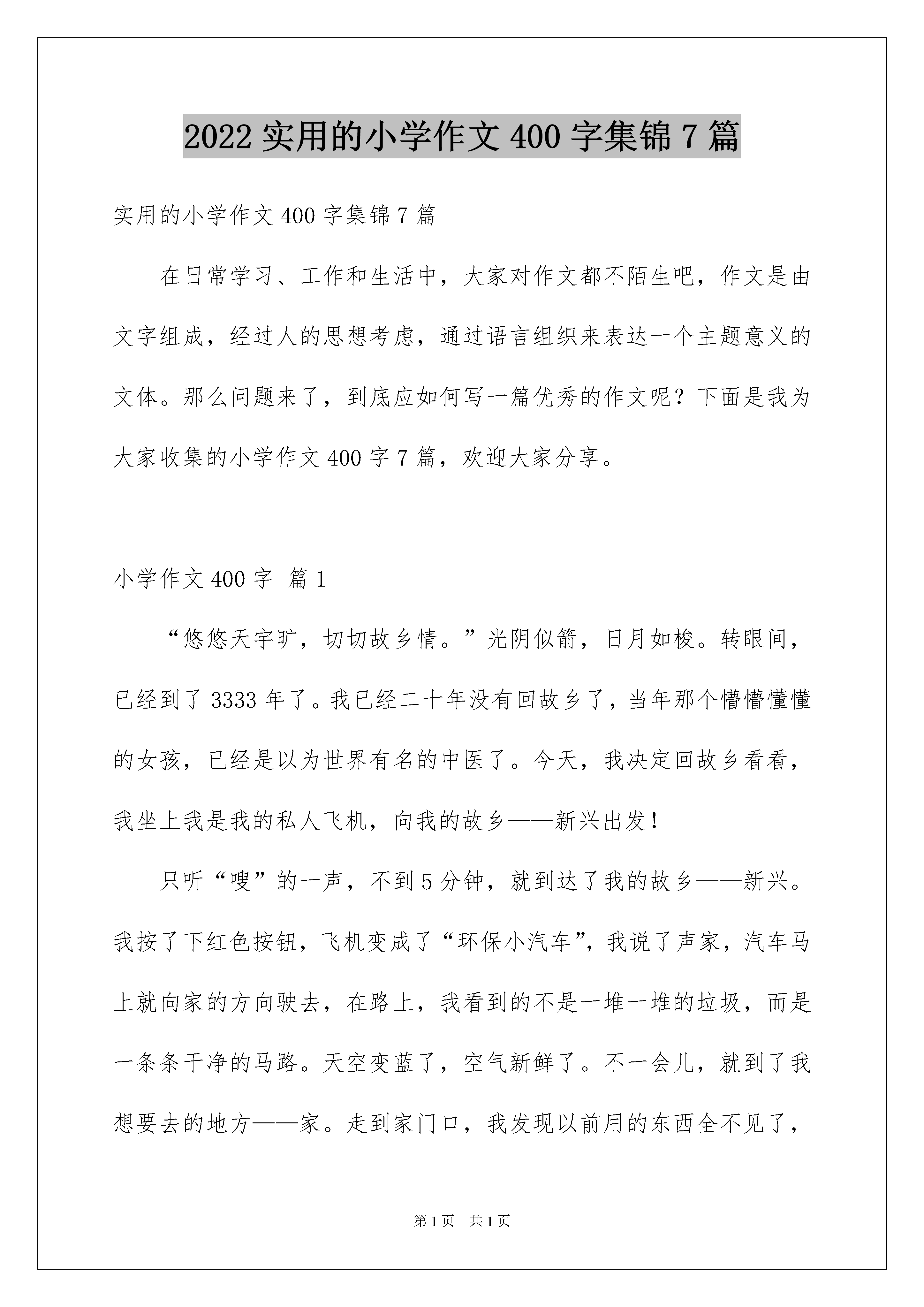 2022 实用的小学作文 400 字集锦 7 篇

实用的小学作文 400 字集锦 7 篇

在日常学习、工作和生活中，大家对作文都不陌生吧，作文是由文字组成，经过人的思想考虑，通过语言组织来表达一个主题意义的文体。那么问题来了，到底应如何写一篇优秀的作文呢？下面是我为大家收集的小学作文 400 字 7 篇，欢迎大家分享。

小学作文 400 字 篇 1

“悠悠天宇旷，切切故乡情。”光阴似箭，日月如梭。转眼间，已经到了 3333 年了。我已经二十年没有回故乡了，当年那个懵懵懂懂的女孩，已经是以为世界有名的中医了。今天，我决定回故乡看看，我坐上我是我的私人飞机，向我的故乡——新兴出发！

只听“嗖”的一声，不到 5 分钟，就到达了我的故乡——新兴。我按了下红色按钮，飞机变成了“环保小汽车”，我说了声家，汽车马上就向家的方向驶去，在路上，我看到的不是一堆一堆的垃圾，而是一条条干净的马路。天空变蓝了，空气新鲜了。不一会儿，就到了我想要去的地方——家。走到家门口，我发现以前用的东西全不见了，

第 1 页　共 1 页